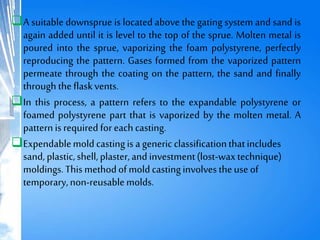 A suitable downsprue is located above the gating system and sand is again added until it is level to the top of the sprue. Molten metal is poured into the sprue, vaporizing the foam polystyrene, perfectly reproducing the pattern. Gases formed from the vaporized pattern permeate through the coating on the pattern, the sand and finally through the flask vents.

In this process, a pattern refers to the expandable polystyrene or foamed polystyrene part that is vaporized by the molten metal. A pattern is required for each casting.

Expendable mold casting is a generic classification that includes sand, plastic, shell, plaster, and investment (lost-wax technique) moldings. This method of mold casting involves the use of temporary, non-reusable molds.